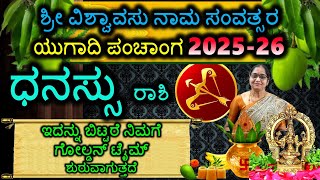 ಶ್ರೀ ವಿಶ್ವಾವಸು ನಾಮ ಸಂವತ್ಸರ
ಯುಗಾದಿ ಪಂಚಾಂಗ 2025-26

ಧನಸ್ಸು ರಾಶಿ

ಇದನ್ನು ಬಿಟ್ಟರೆ ನಿಮಗೆ
ಗೋಲ್ಡನ್ ಟೈಮ್
ಶುರುವಾಗುತ್ತದೆ